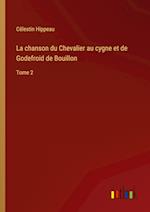 Célestin Hippeau

La chanson du Chevalier au cygne et de Godefroid de Bouillon

Tome 2